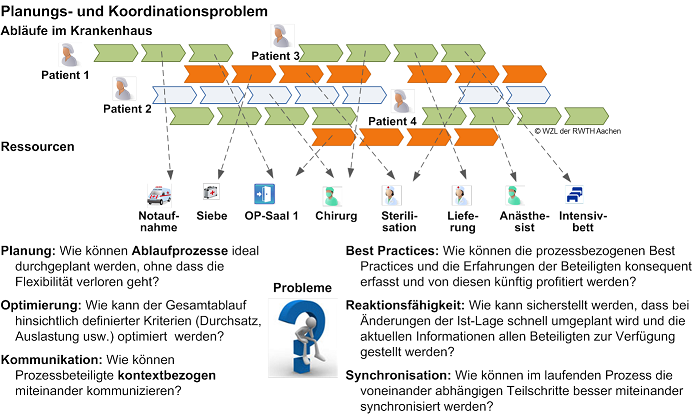 Planungs- und Koordinationsproblem

Abläufe im Krankenhaus

Patient 1

Patient 2

Patient 3

Patient 4

© WZL der RWTH Aachen

Ressourcen

Notaufnahme

Siebe

OP-Saal 1

Chirurg

Sterilisation

Lieferung

Anästhesist

Intensivbett

Planung: Wie können Ablaufprozesse ideal durchgeplant werden, ohne dass die Flexibilität verloren geht?

Optimierung: Wie kann der Gesamtablauf hinsichtlich definierter Kriterien (Durchsatz, Auslastung usw.) optimiert werden?

Kommunikation: Wie können Prozessbeteiligte kontextbezogen miteinander kommunizieren?

Probleme

Best Practices: Wie können die prozessbezogenen Best Practices und die Erfahrungen der Beteiligten konsequent erfasst und von diesen künftig profitiert werden?

Reaktionsfähigkeit: Wie kann sicherstellt werden, dass bei Änderungen der Ist-Lage schnell umgeplant wird und die aktuellen Informationen allen Beteiligten zur Verfügung gestellt werden?

Synchronisation: Wie können im laufenden Prozess die voneinander abhängigen Teilschritte besser miteinander synchronisiert werden?